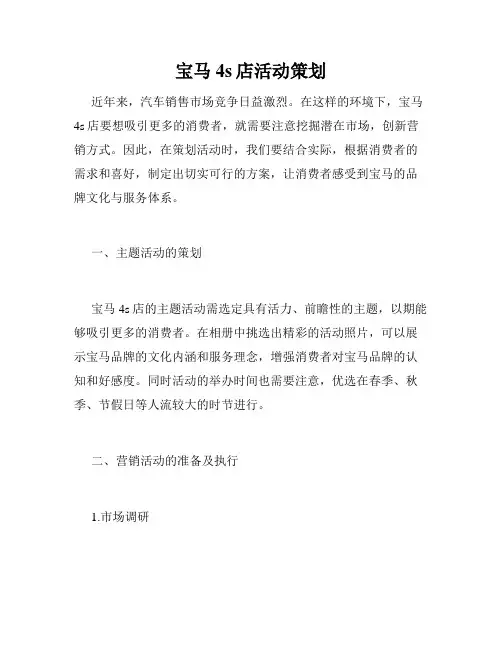 宝马 4s 店活动策划

近年来，汽车销售市场竞争日益激烈。在这样的环境下，宝马 4s 店要想吸引更多的消费者，就需要注意挖掘潜在市场，创新营销方式。因此，在策划活动时，我们要结合实际，根据消费者的需求和喜好，制定出切实可行的方案，让消费者感受到宝马的品牌文化与服务体系。

一、主题活动的策划

宝马 4s 店的主题活动需选定具有活力、前瞻性的主题，以期能够吸引更多的消费者。在相册中挑选出精彩的活动照片，可以展示宝马品牌的文化内涵和服务理念，增强消费者对宝马品牌的认知和好感度。同时活动的举办时间也需要注意，优选在春季、秋季、节假日等人流较大的时节进行。

二、营销活动的准备及执行

1.市场调研